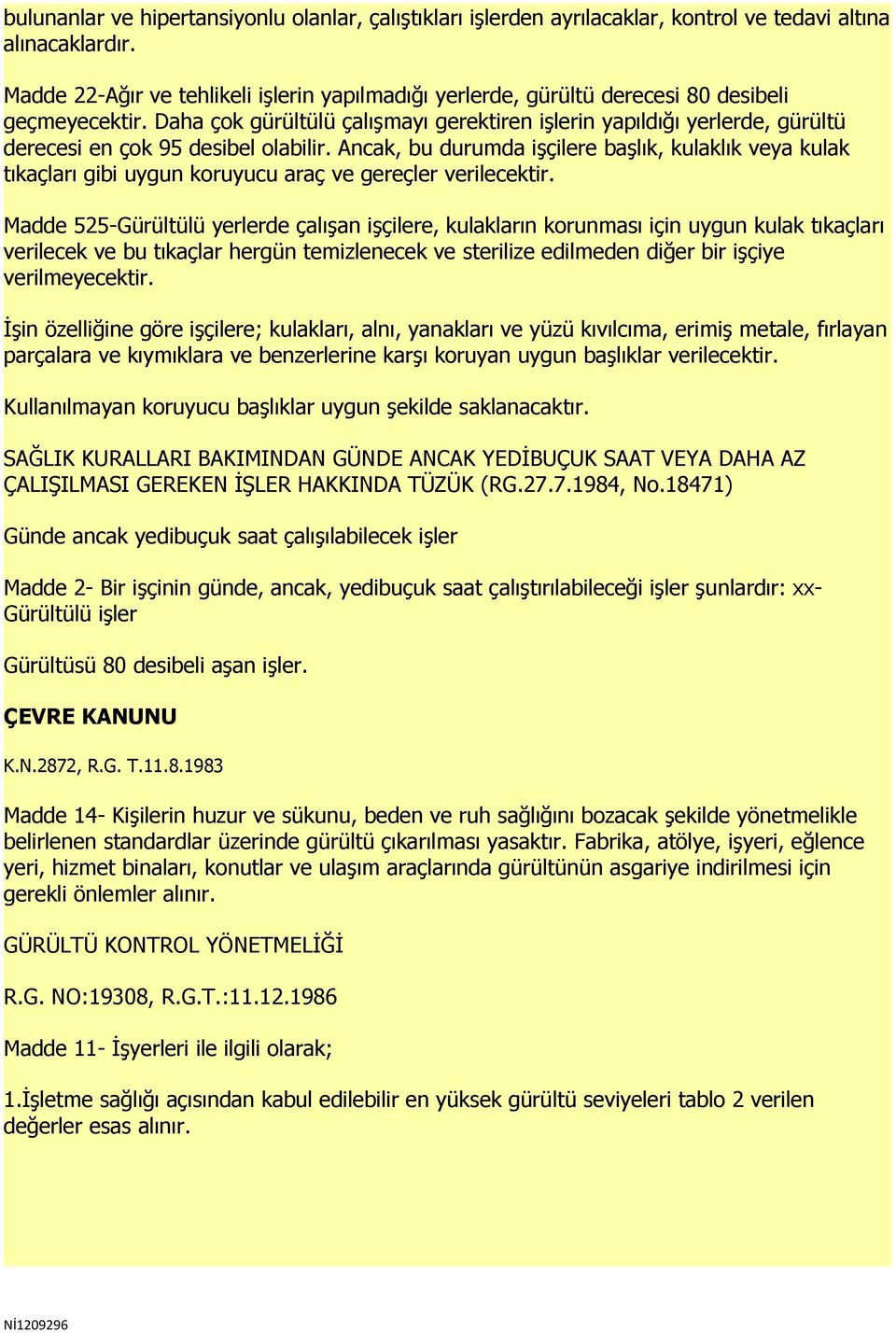 bulunanlar ve hipertansiyonlu olanlar, çalıştıkları işlerden ayrılacaklar, kontrol ve tedavi altına alınacaklardır.

Madde 22-Ağır ve tehlikeli işlerin yapılmadığı yerlerde, gürültü derecesi 80 desibeli geçmeyecektir. Daha çok gürültülü çalışmayı gerektiren işlerin yapıldığı yerlerde, gürültü derecesi en çok 95 desibel olabilir. Ancak, bu durumda işçilere başlık, kulaklık veya kulak tıkaçları gibi uygun koruyucu araç ve gereçler verilecektir.

Madde 525-Gürültülü yerlerde çalışan işçilere, kulakların korunması için uygun kulak tıkaçları verilecek ve bu tıkaçlar hergün temizlenecek ve sterilize edilmeden diğer bir işçiye verilmeyecektir.

İşin özelliğine göre işçilere; kulakları, alnı, yanakları ve yüzü kıvılcıma, erimiş metale, fırlayan parçalara ve kıymıklara ve benzerlerine karşı koruyan uygun başlıklar verilecektir.

Kullanılmayan koruyucu başlıklar uygun şekilde saklanacaktır.

SAĞLIK KURALLARI BAKIMINDAN GÜNDE ANCAK YEDİBUÇUK SAAT VEYA DAHA AZ ÇALIŞILMASI GEREKEN İŞLER HAKKINDA TÜZÜK (RG.27.7.1984, No.18471)

Günde ancak yedibuçuk saat çalışılabilecek işler

Madde 2- Bir işçinin günde, ancak, yedibuçuk saat çalıştırılabileceği işler şunlardır: xx- Gürültülü işler

Gürültüsü 80 desibeli aşan işler.

ÇEVRE KANUNU

K.N.2872, R.G. T.11.8.1983

Madde 14- Kişilerin huzur ve sükunu, beden ve ruh sağlığını bozacak şekilde yönetmelikle belirlenen standardlar üzerinde gürültü çıkarılması yasaktır. Fabrika, atölye, işyeri, eğlence yeri, hizmet binaları, konutlar ve ulaşım araçlarında gürültünün asgariye indirilmesi için gerekli önlemler alınır.

GÜRÜLTÜ KONTROL YÖNETMELİĞİ

R.G. NO:19308, R.G.T.:11.12.1986

Madde 11- İşyerleri ile ilgili olarak;

1.İşletme sağlığı açısından kabul edilebilir en yüksek gürültü seviyeleri tablo 2 verilen değerler esas alınır.

Nİ1209296